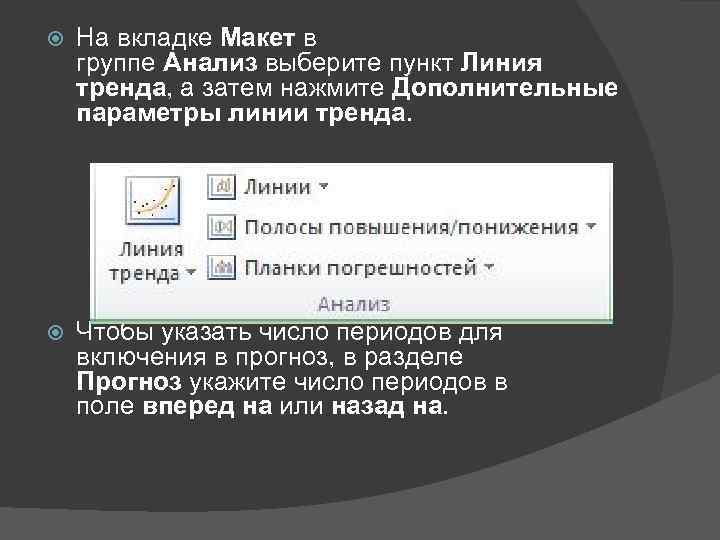 На вкладке Макет в группе Анализ выберите пункт Линия тренда, а затем нажмите Дополнительные параметры линии тренда.

Линия тренда

Линии

Полосы повышения/понижения

Планки погрешностей

Анализ

Чтобы указать число периодов для включения в прогноз, в разделе Прогноз укажите число периодов в поле вперед на или назад на.